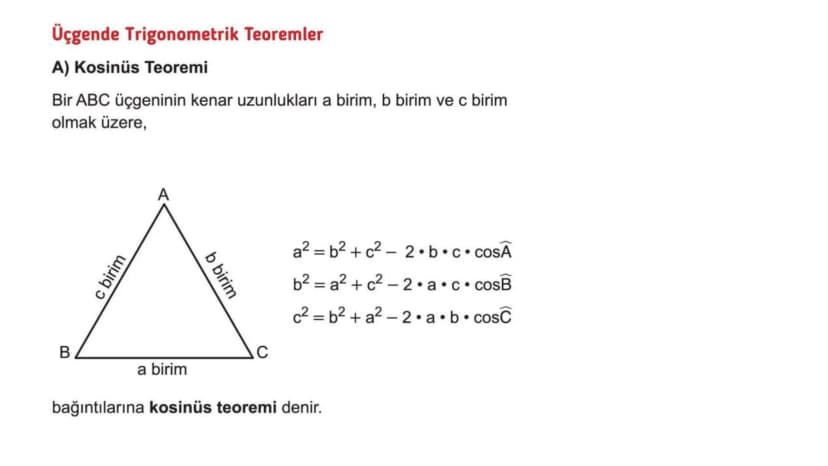 Üçgende Trigonometrik Teoremler

A) Kosinüs Teoremi

Bir ABC üçgeninin kenar uzunlukları a birim, b birim ve c birim olmak üzere,

A

c birim

b birim

B

C

a birim

$a^2 = b^2 + c^2 - 2 \cdot b \cdot c \cdot \cos\widehat{A}$

$b^2 = a^2 + c^2 - 2 \cdot a \cdot c \cdot \cos\widehat{B}$

$c^2 = b^2 + a^2 - 2 \cdot a \cdot b \cdot \cos\widehat{C}$

bağıntılarına kosinüs teoremi denir.